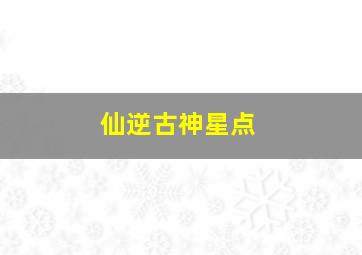 仙逆古神星点